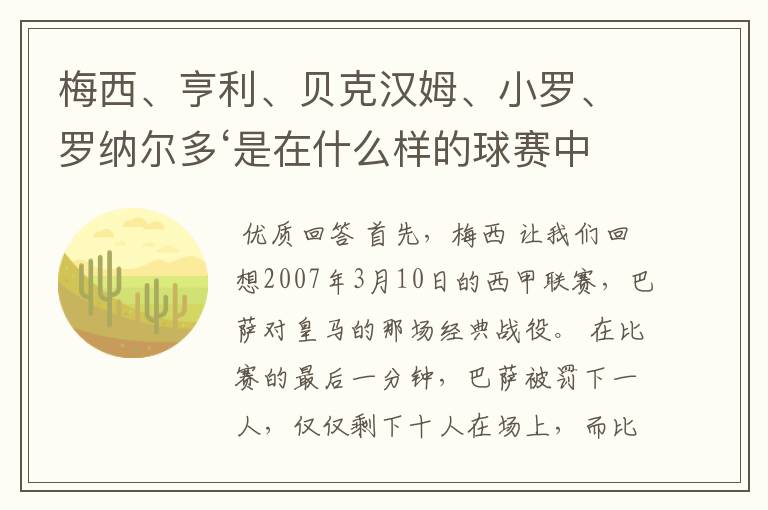 梅西、亨利、贝克汉姆、小罗、罗纳尔多‘是在什么样的球赛中

优质回答 首先，梅西 让我们回想2007年3月10日的西甲联赛，巴萨对皇马的那场经典战役。 在比赛的最后一分钟，巴萨被罚下一人，仅仅剩下十人在场上，而比